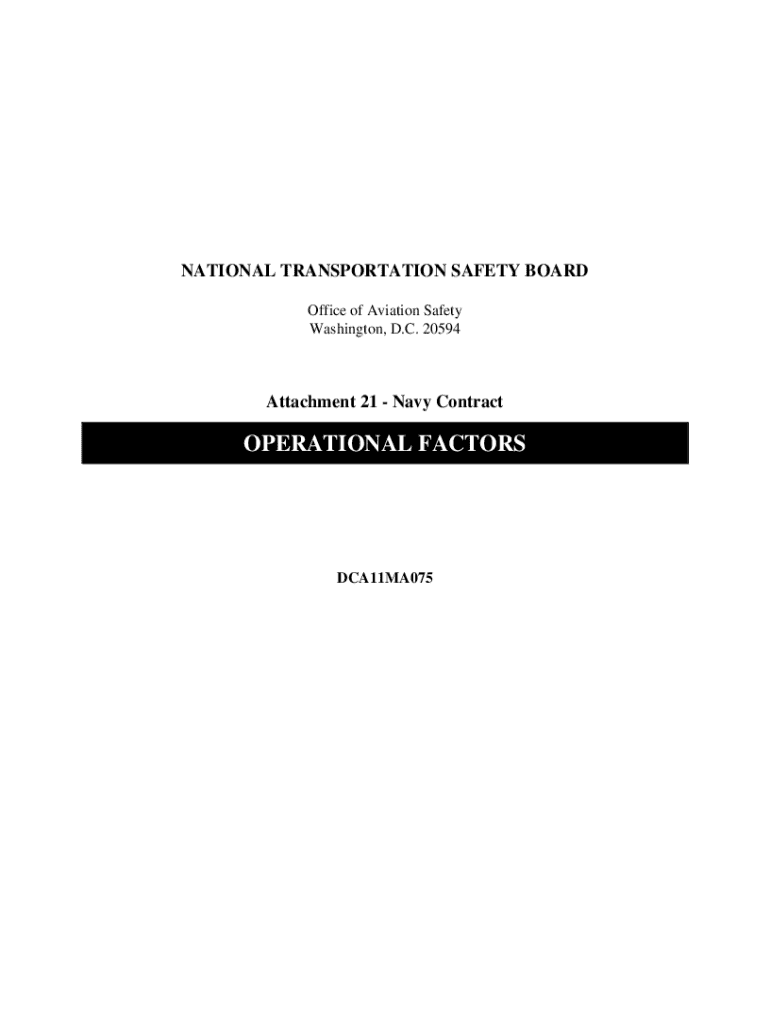 NATIONAL TRANSPORTATION SAFETY BOARD

Office of Aviation Safety
Washington, D.C. 20594

Attachment 21 - Navy Contract

OPERATIONAL FACTORS

DCA11MA075